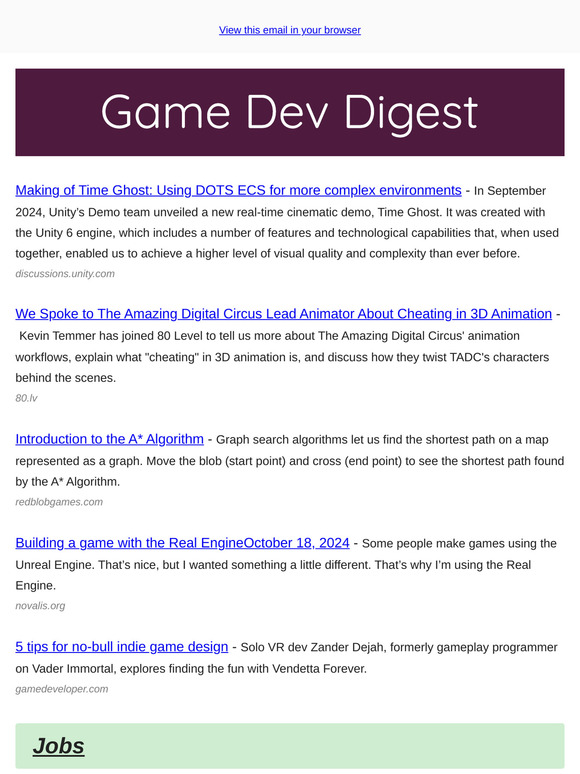 View this email in your browser

Game Dev Digest

Making of Time Ghost: Using DOTS ECS for more complex environments - In September 2024, Unity's Demo team unveiled a new real-time cinematic demo, Time Ghost. It was created with the Unity 6 engine, which includes a number of features and technological capabilities that, when used together, enabled us to achieve a higher level of visual quality and complexity than ever before.
discussions.unity.com

We Spoke to The Amazing Digital Circus Lead Animator About Cheating in 3D Animation - Kevin Temmer has joined 80 Level to tell us more about The Amazing Digital Circus' animation workflows, explain what "cheating" in 3D animation is, and discuss how they twist TADC's characters behind the scenes.
80.lv

Introduction to the A* Algorithm - Graph search algorithms let us find the shortest path on a map represented as a graph. Move the blob (start point) and cross (end point) to see the shortest path found by the A* Algorithm.
redblobgames.com

Building a game with the Real EngineOctober 18, 2024 - Some people make games using the Unreal Engine. That's nice, but I wanted something a little different. That's why I'm using the Real Engine.
novalis.org

5 tips for no-bull indie game design - Solo VR dev Zander Dejah, formerly gameplay programmer on Vader Immortal, explores finding the fun with Vendetta Forever.
gamedeveloper.com

Jobs